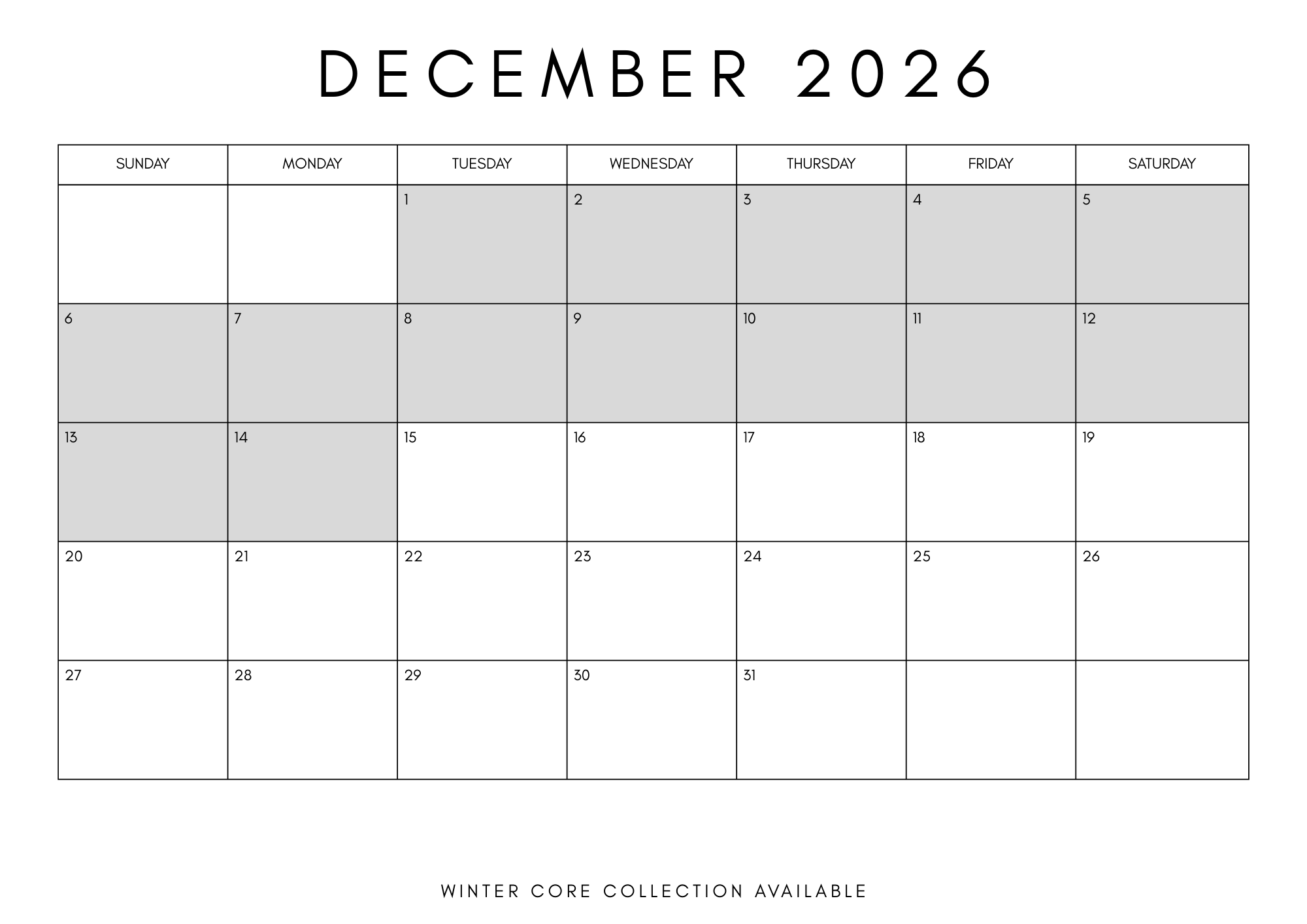 DECEMBER 2026

| SUNDAY | MONDAY | TUESDAY | WEDNESDAY | THURSDAY | FRIDAY | SATURDAY |
|---|---|---|---|---|---|---|
|  |  | 1 | 2 | 3 | 4 | 5 |
| 6 | 7 | 8 | 9 | 10 | 11 | 12 |
| 13 | 14 | 15 | 16 | 17 | 18 | 19 |
| 20 | 21 | 22 | 23 | 24 | 25 | 26 |
| 27 | 28 | 29 | 30 | 31 |  |  |

WINTER CORE COLLECTION AVAILABLE